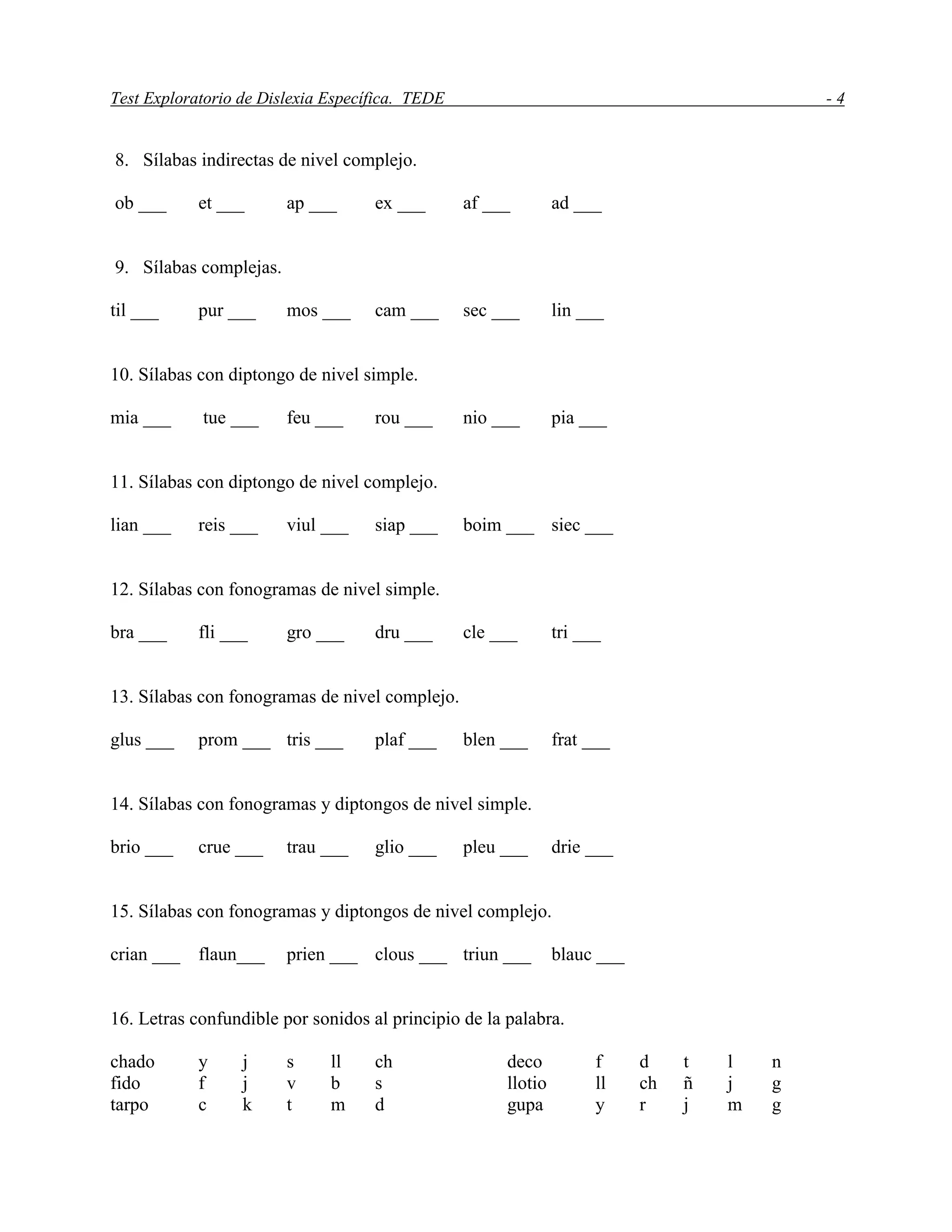 Test Exploratorio de Dislexia Específica. TEDE - 4

8. Sílabas indirectas de nivel complejo.

ob ___ et ___ ap ___ ex ___ af ___ ad ___

9. Sílabas complejas.

til ___ pur ___ mos ___ cam ___ sec ___ lin ___

10. Sílabas con diptongo de nivel simple.

mia ___ tue ___ feu ___ rou ___ nio ___ pia ___

11. Sílabas con diptongo de nivel complejo.

lian ___ reis ___ viul ___ siap ___ boim ___ siec ___

12. Sílabas con fonogramas de nivel simple.

bra ___ fli ___ gro ___ dru ___ cle ___ tri ___

13. Sílabas con fonogramas de nivel complejo.

glus ___ prom ___ tris ___ plaf ___ blen ___ frat ___

14. Sílabas con fonogramas y diptongos de nivel simple.

brio ___ crue ___ trau ___ glio ___ pleu ___ drie ___

15. Sílabas con fonogramas y diptongos de nivel complejo.

crian ___ flaun___ prien ___ clous ___ triun ___ blauc ___

16. Letras confundible por sonidos al principio de la palabra.

chado y j s ll ch
fido f j v b s
tarpo c k t m d

deco f d t l n
llotio ll ch ñ j g
gupa y r j m g